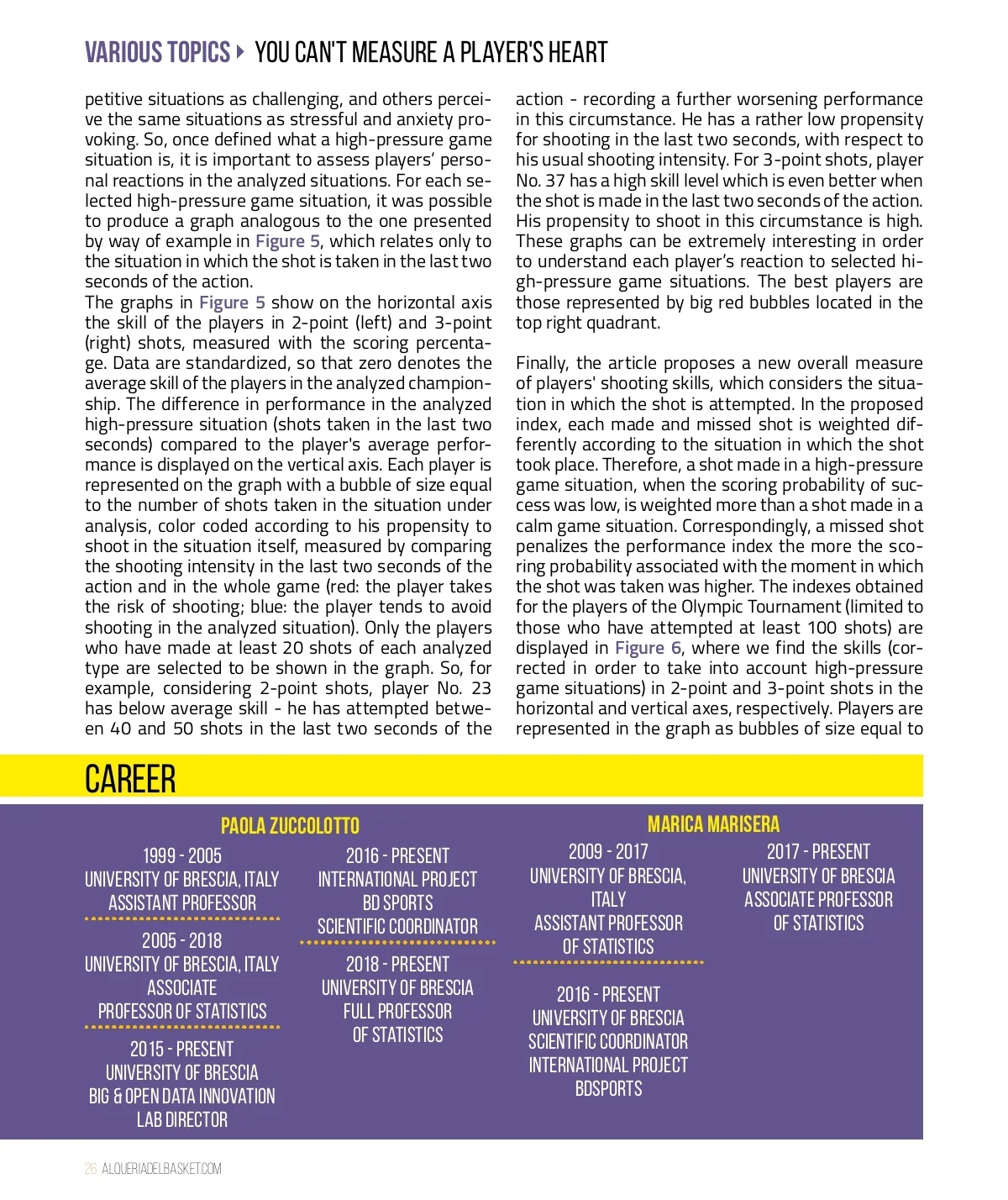 VARIOUS TOPICS ▸ YOU CAN'T MEASURE A PLAYER'S HEART

petitive situations as challenging, and others perceive the same situations as stressful and anxiety provoking. So, once defined what a high-pressure game situation is, it is important to assess players' personal reactions in the analyzed situations. For each selected high-pressure game situation, it was possible to produce a graph analogous to the one presented by way of example in Figure 5, which relates only to the situation in which the shot is taken in the last two seconds of the action.
The graphs in Figure 5 show on the horizontal axis the skill of the players in 2-point (left) and 3-point (right) shots, measured with the scoring percentage. Data are standardized, so that zero denotes the average skill of the players in the analyzed championship. The difference in performance in the analyzed high-pressure situation (shots taken in the last two seconds) compared to the player's average performance is displayed on the vertical axis. Each player is represented on the graph with a bubble of size equal to the number of shots taken in the situation under analysis, color coded according to his propensity to shoot in the situation itself, measured by comparing the shooting intensity in the last two seconds of the action and in the whole game (red: the player takes the risk of shooting; blue: the player tends to avoid shooting in the analyzed situation). Only the players who have made at least 20 shots of each analyzed type are selected to be shown in the graph. So, for example, considering 2-point shots, player No. 23 has below average skill - he has attempted between 40 and 50 shots in the last two seconds of the action - recording a further worsening performance in this circumstance. He has a rather low propensity for shooting in the last two seconds, with respect to his usual shooting intensity. For 3-point shots, player No. 37 has a high skill level which is even better when the shot is made in the last two seconds of the action. His propensity to shoot in this circumstance is high. These graphs can be extremely interesting in order to understand each player's reaction to selected high-pressure game situations. The best players are those represented by big red bubbles located in the top right quadrant.

Finally, the article proposes a new overall measure of players' shooting skills, which considers the situation in which the shot is attempted. In the proposed index, each made and missed shot is weighted differently according to the situation in which the shot took place. Therefore, a shot made in a high-pressure game situation, when the scoring probability of success was low, is weighted more than a shot made in a calm game situation. Correspondingly, a missed shot penalizes the performance index the more the scoring probability associated with the moment in which the shot was taken was higher. The indexes obtained for the players of the Olympic Tournament (limited to those who have attempted at least 100 shots) are displayed in Figure 6, where we find the skills (corrected in order to take into account high-pressure game situations) in 2-point and 3-point shots in the horizontal and vertical axes, respectively. Players are represented in the graph as bubbles of size equal to

CAREER

PAOLA ZUCCOLOTTO

1999 - 2005
UNIVERSITY OF BRESCIA, ITALY
ASSISTANT PROFESSOR

2005 - 2018
UNIVERSITY OF BRESCIA, ITALY
ASSOCIATE
PROFESSOR OF STATISTICS

2015 - PRESENT
UNIVERSITY OF BRESCIA
BIG & OPEN DATA INNOVATION
LAB DIRECTOR

2016 - PRESENT
INTERNATIONAL PROJECT
BD SPORTS
SCIENTIFIC COORDINATOR

2018 - PRESENT
UNIVERSITY OF BRESCIA
FULL PROFESSOR
OF STATISTICS

MARICA MARISERA

2009 - 2017
UNIVERSITY OF BRESCIA,
ITALY
ASSISTANT PROFESSOR
OF STATISTICS

2016 - PRESENT
UNIVERSITY OF BRESCIA
SCIENTIFIC COORDINATOR
INTERNATIONAL PROJECT
BDSPORTS

2017 - PRESENT
UNIVERSITY OF BRESCIA
ASSOCIATE PROFESSOR
OF STATISTICS

26 ALQUERIADELBASKET.COM